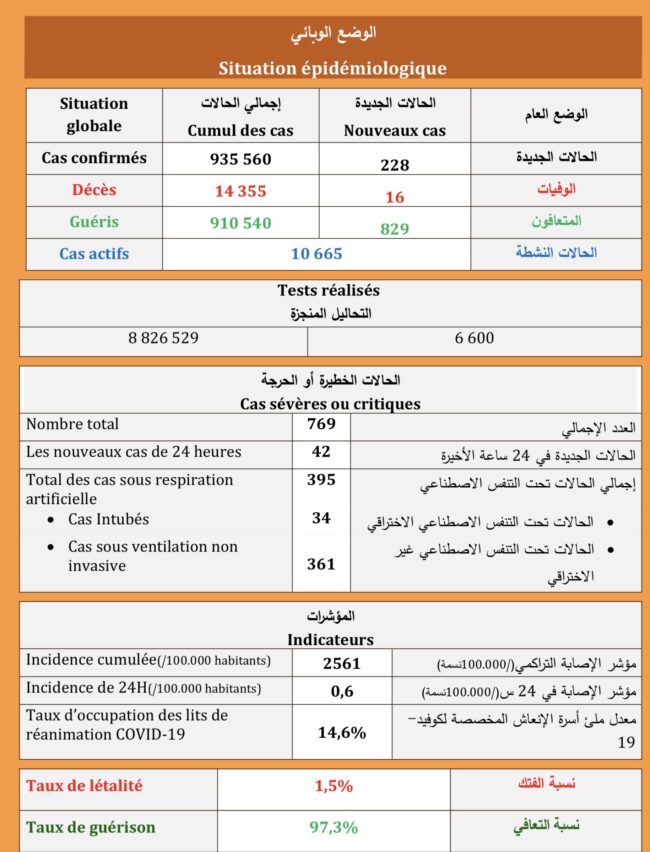 الوضع الوبائي
Situation épidémiologique

| Situation globale | إجمالي الحالات Cumul des cas | الحالات الجديدة Nouveaux cas | الوضع العام |
|---|---|---|---|
| Cas confirmés | 935 560 | 228 | الحالات الجديدة |
| Décès | 14 355 | 16 | الوفيات |
| Guéris | 910 540 | 829 | المتعافون |
| Cas actifs | 10 665 | | الحالات النشطة |

Tests réalisés
التحاليل المنجزة

| 8 826 529 | 6 600 |
|---|---|

الحالات الخطيرة أو الحرجة
Cas sévères ou critiques

| Nombre total | 769 | العدد الإجمالي |
|---|---|---|
| Les nouveaux cas de 24 heures | 42 | الحالات الجديدة في 24 ساعة الأخيرة |
| Total des cas sous respiration artificielle | 395 | إجمالي الحالات تحت التنفس الاصطناعي |
| • Cas Intubés | 34 | • الحالات تحت التنفس الاصطناعي الاختراقي |
| • Cas sous ventilation non invasive | 361 | • الحالات تحت التنفس الاصطناعي غير الاختراقي |

المؤشرات
Indicateurs

| Incidence cumulée(/100.000 habitants) | 2561 | مؤشر الإصابة التراكمي(/100.000نسمة) |
|---|---|---|
| Incidence de 24H(/100.000 habitants) | 0,6 | مؤشر الإصابة في 24 س(/100.000نسمة) |
| Taux d'occupation des lits de réanimation COVID-19 | 14,6% | معدل ملئ أسرة الإنعاش المخصصة لكوفيد-19 |

| Taux de létalité | 1,5% | نسبة الفتك |
|---|---|---|
| Taux de guérison | 97,3% | نسبة التعافي |